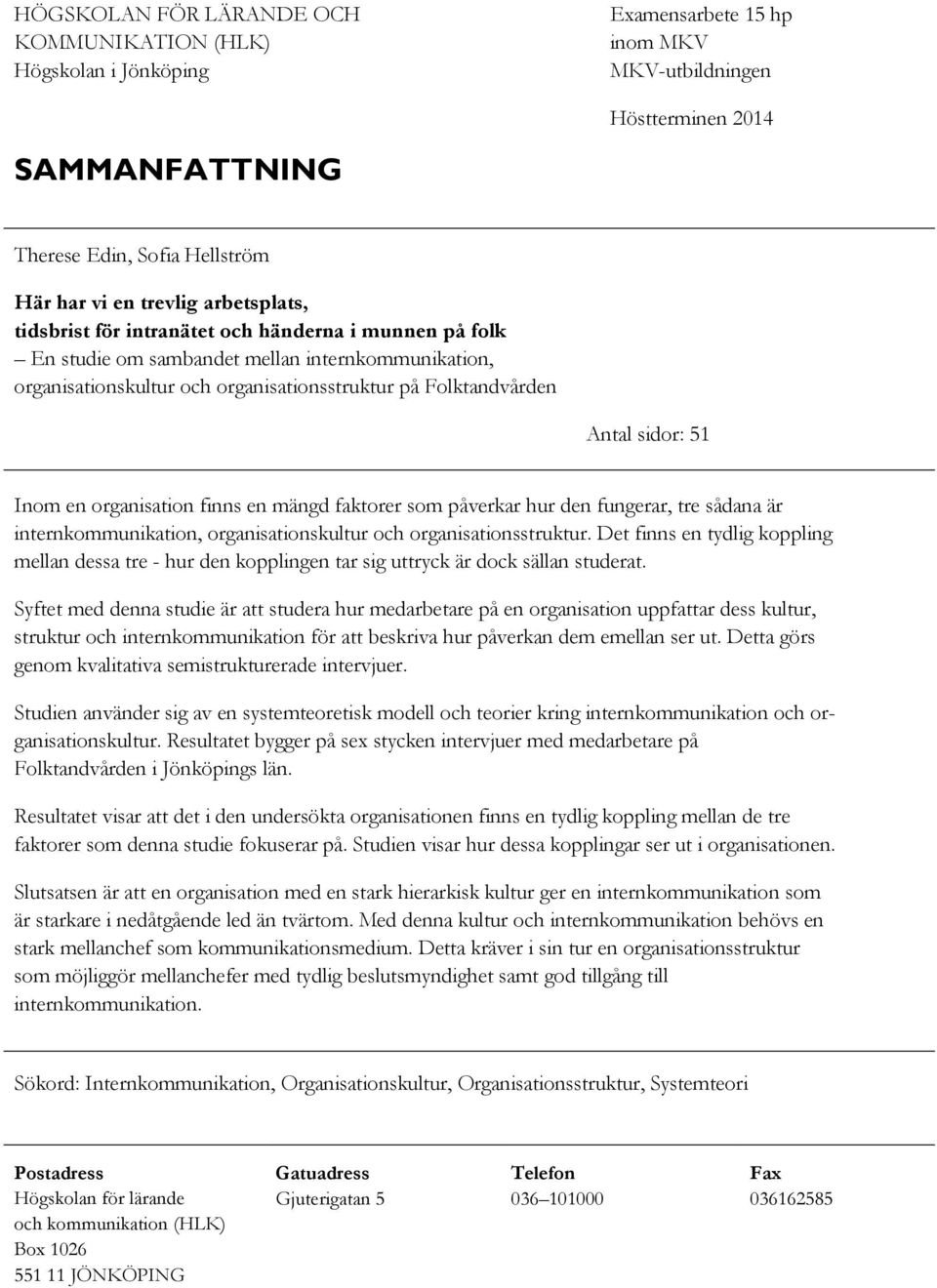 HÖGSKOLAN FÖR LÄRANDE OCH KOMMUNIKATION (HLK)
Högskolan i Jönköping

Examensarbete 15 hp
inom MKV
MKV-utbildningen

Höstterminen 2014

SAMMANFATTNING

Therese Edin, Sofia Hellström

Här har vi en trevlig arbetsplats, tidsbrist för intranätet och händerna i munnen på folk
– En studie om sambandet mellan internkommunikation, organisationskultur och organisationsstruktur på Folktandvården

Antal sidor: 51

Inom en organisation finns en mängd faktorer som påverkar hur den fungerar, tre sådana är internkommunikation, organisationskultur och organisationsstruktur. Det finns en tydlig koppling mellan dessa tre - hur den kopplingen tar sig uttryck är dock sällan studerat.

Syftet med denna studie är att studera hur medarbetare på en organisation uppfattar dess kultur, struktur och internkommunikation för att beskriva hur påverkan dem emellan ser ut. Detta görs genom kvalitativa semistrukturerade intervjuer.

Studien använder sig av en systemteoretisk modell och teorier kring internkommunikation och organisationskultur. Resultatet bygger på sex stycken intervjuer med medarbetare på Folktandvården i Jönköpings län.

Resultatet visar att det i den undersökta organisationen finns en tydlig koppling mellan de tre faktorer som denna studie fokuserar på. Studien visar hur dessa kopplingar ser ut i organisationen.

Slutsatsen är att en organisation med en stark hierarkisk kultur ger en internkommunikation som är starkare i nedåtgående led än tvärtom. Med denna kultur och internkommunikation behövs en stark mellanchef som kommunikationsmedium. Detta kräver i sin tur en organisationsstruktur som möjliggör mellanchefer med tydlig beslutsmyndighet samt god tillgång till internkommunikation.

Sökord: Internkommunikation, Organisationskultur, Organisationsstruktur, Systemteori

| Postadress | Gatuadress | Telefon | Fax |
|---|---|---|---|
| Högskolan för lärande och kommunikation (HLK) Box 1026 551 11 JÖNKÖPING | Gjuterigatan 5 | 036–101000 | 036162585 |